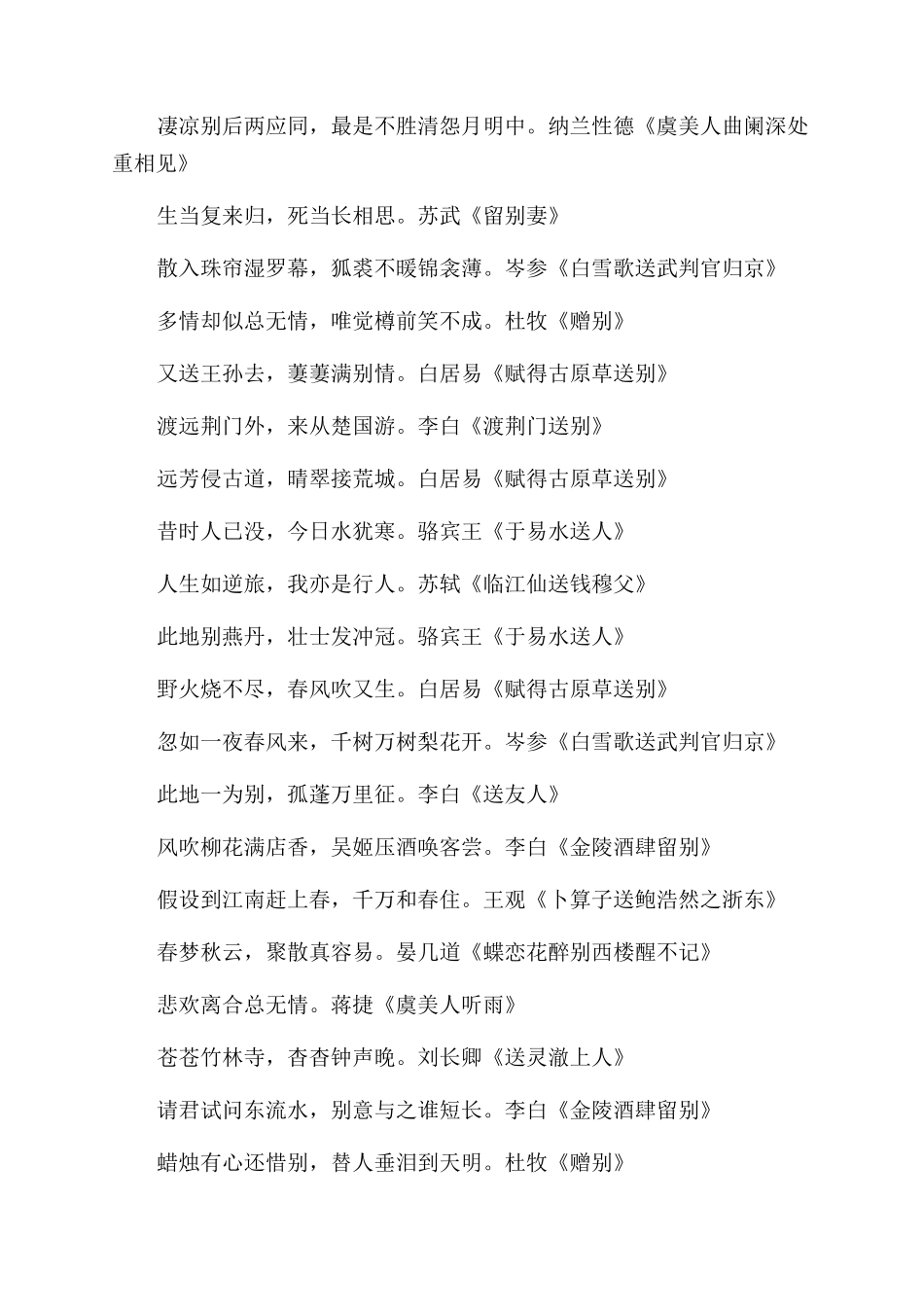 凄凉别后两应同，最是不胜清怨月明中。纳兰性德《虞美人曲阑深处重相见》

生当复来归，死当长相思。苏武《留别妻》

散入珠帘湿罗幕，狐裘不暖锦衾薄。岑参《白雪歌送武判官归京》

多情却似总无情，唯觉樽前笑不成。杜牧《赠别》

又送王孙去，萋萋满别情。白居易《赋得古原草送别》

渡远荆门外，来从楚国游。李白《渡荆门送别》

远芳侵古道，晴翠接荒城。白居易《赋得古原草送别》

昔时人已没，今日水犹寒。骆宾王《于易水送人》

人生如逆旅，我亦是行人。苏轼《临江仙送钱穆父》

此地别燕丹，壮士发冲冠。骆宾王《于易水送人》

野火烧不尽，春风吹又生。白居易《赋得古原草送别》

忽如一夜春风来，千树万树梨花开。岑参《白雪歌送武判官归京》

此地一为别，孤蓬万里征。李白《送友人》

风吹柳花满店香，吴姬压酒唤客尝。李白《金陵酒肆留别》

假设到江南赶上春，千万和春住。王观《卜算子送鲍浩然之浙东》

春梦秋云，聚散真容易。晏几道《蝶恋花醉别西楼醒不记》

悲欢离合总无情。蒋捷《虞美人听雨》

苍苍竹林寺，杳杳钟声晚。刘长卿《送灵澈上人》

请君试问东流水，别意与之谁短长。李白《金陵酒肆留别》

蜡烛有心还惜别，替人垂泪到天明。杜牧《赠别》